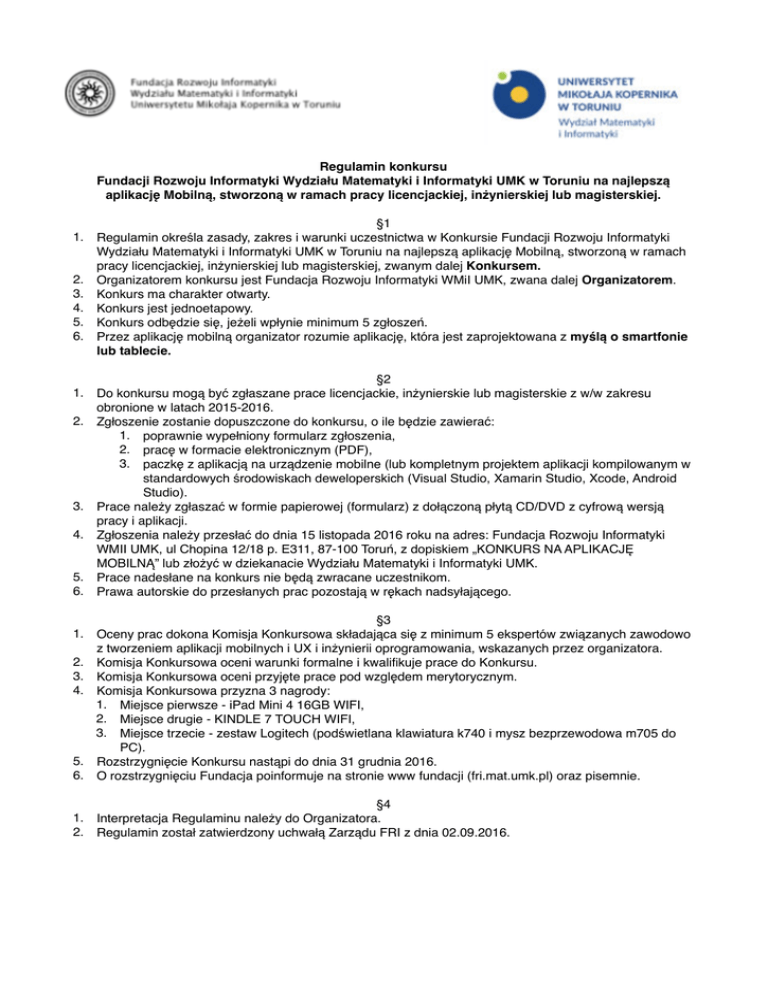 Fundacja Rozwoju Informatyki
Wydziału Matematyki i Informatyki
Uniwersytetu Mikołaja Kopernika w Toruniu

UNIWERSYTET
MIKOŁAJA KOPERNIKA
W TORUNIU
Wydział Matematyki
i Informatyki

Regulamin konkursu
Fundacji Rozwoju Informatyki Wydziału Matematyki i Informatyki UMK w Toruniu na najlepszą aplikację Mobilną, stworzoną w ramach pracy licencjackiej, inżynierskiej lub magisterskiej.

§1
1. Regulamin określa zasady, zakres i warunki uczestnictwa w Konkursie Fundacji Rozwoju Informatyki Wydziału Matematyki i Informatyki UMK w Toruniu na najlepszą aplikację Mobilną, stworzoną w ramach pracy licencjackiej, inżynierskiej lub magisterskiej, zwanym dalej Konkursem.
2. Organizatorem konkursu jest Fundacja Rozwoju Informatyki WMiI UMK, zwana dalej Organizatorem.
3. Konkurs ma charakter otwarty.
4. Konkurs jest jednoetapowy.
5. Konkurs odbędzie się, jeżeli wpłynie minimum 5 zgłoszeń.
6. Przez aplikację mobilną organizator rozumie aplikację, która jest zaprojektowana z myślą o smartfonie lub tablecie.

§2
1. Do konkursu mogą być zgłaszane prace licencjackie, inżynierskie lub magisterskie z w/w zakresu obronione w latach 2015-2016.
2. Zgłoszenie zostanie dopuszczone do konkursu, o ile będzie zawierać:
1. poprawnie wypełniony formularz zgłoszenia,
2. pracę w formacie elektronicznym (PDF),
3. paczkę z aplikacją na urządzenie mobilne (lub kompletnym projektem aplikacji kompilowanym w standardowych środowiskach deweloperskich (Visual Studio, Xamarin Studio, Xcode, Android Studio).
3. Prace należy zgłaszać w formie papierowej (formularz) z dołączoną płytą CD/DVD z cyfrową wersją pracy i aplikacji.
4. Zgłoszenia należy przesłać do dnia 15 listopada 2016 roku na adres: Fundacja Rozwoju Informatyki WMII UMK, ul Chopina 12/18 p. E311, 87-100 Toruń, z dopiskiem „KONKURS NA APLIKACJĘ MOBILNĄ" lub złożyć w dziekanacie Wydziału Matematyki i Informatyki UMK.
5. Prace nadesłane na konkurs nie będą zwracane uczestnikom.
6. Prawa autorskie do przesłanych prac pozostają w rękach nadsyłającego.

§3
1. Oceny prac dokona Komisja Konkursowa składająca się z minimum 5 ekspertów związanych zawodowo z tworzeniem aplikacji mobilnych i UX i inżynierii oprogramowania, wskazanych przez organizatora.
2. Komisja Konkursowa oceni warunki formalne i kwalifikuje prace do Konkursu.
3. Komisja Konkursowa oceni przyjęte prace pod względem merytorycznym.
4. Komisja Konkursowa przyzna 3 nagrody:
1. Miejsce pierwsze - iPad Mini 4 16GB WIFI,
2. Miejsce drugie - KINDLE 7 TOUCH WIFI,
3. Miejsce trzecie - zestaw Logitech (podświetlana klawiatura k740 i mysz bezprzewodowa m705 do PC).
5. Rozstrzygnięcie Konkursu nastąpi do dnia 31 grudnia 2016.
6. O rozstrzygnięciu Fundacja poinformuje na stronie www fundacji (fri.mat.umk.pl) oraz pisemnie.

§4
1. Interpretacja Regulaminu należy do Organizatora.
2. Regulamin został zatwierdzony uchwałą Zarządu FRI z dnia 02.09.2016.